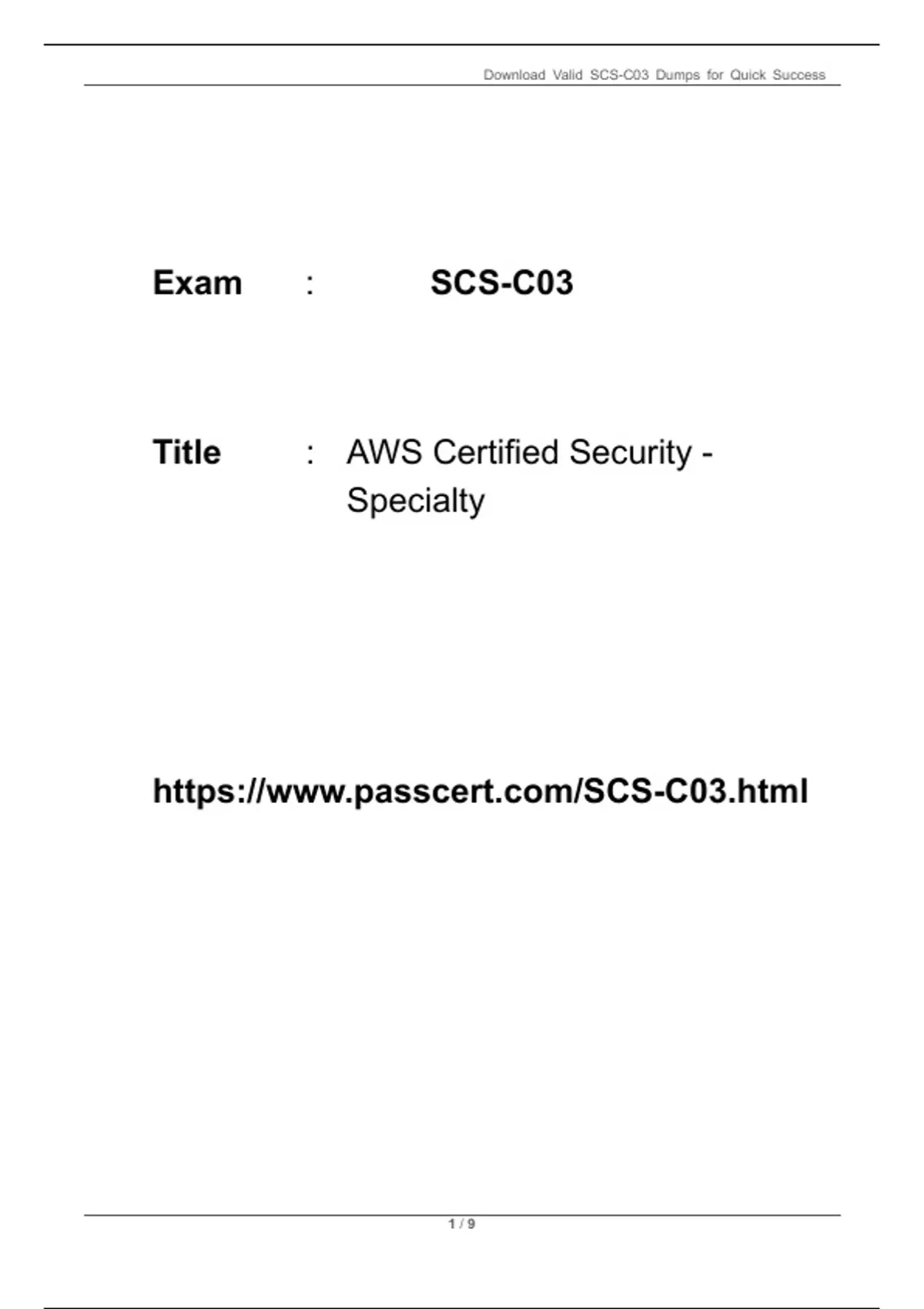 Download Valid SCS-C03 Dumps for Quick Success

Exam : SCS-C03

Title : AWS Certified Security - Specialty

https://www.passcert.com/SCS-C03.html

1 / 9